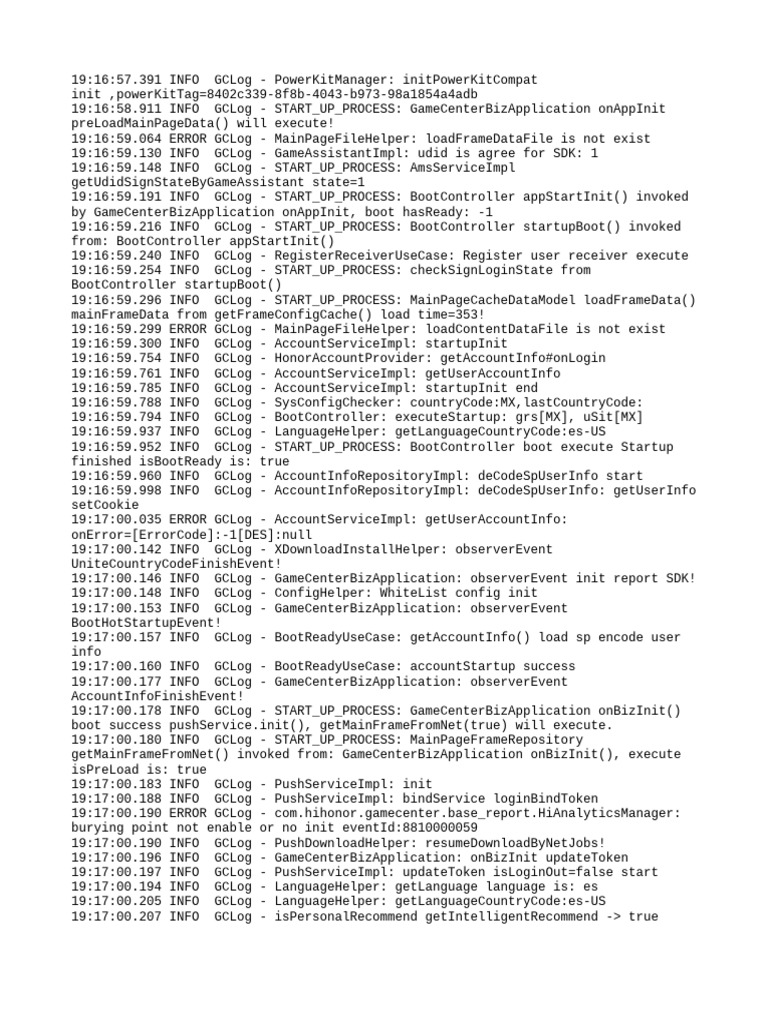 19:16:57.391 INFO  GCLog - PowerKitManager: initPowerKitCompat init ,powerKitTag=8402c339-8f8b-4043-b973-98a1854a4adb
19:16:58.911 INFO  GCLog - START_UP_PROCESS: GameCenterBizApplication onAppInit preLoadMainPageData() will execute!
19:16:59.064 ERROR GCLog - MainPageFileHelper: loadFrameDataFile is not exist
19:16:59.130 INFO  GCLog - GameAssistantImpl: udid is agree for SDK: 1
19:16:59.148 INFO  GCLog - START_UP_PROCESS: AmsServiceImpl getUdidSignStateByGameAssistant state=1
19:16:59.191 INFO  GCLog - START_UP_PROCESS: BootController appStartInit() invoked by GameCenterBizApplication onAppInit, boot hasReady: -1
19:16:59.216 INFO  GCLog - START_UP_PROCESS: BootController startupBoot() invoked from: BootController appStartInit()
19:16:59.240 INFO  GCLog - RegisterReceiverUseCase: Register user receiver execute
19:16:59.254 INFO  GCLog - START_UP_PROCESS: checkSignLoginState from BootController startupBoot()
19:16:59.296 INFO  GCLog - START_UP_PROCESS: MainPageCacheDataModel loadFrameData() mainFrameData from getFrameConfigCache() load time=353!
19:16:59.299 ERROR GCLog - MainPageFileHelper: loadContentDataFile is not exist
19:16:59.300 INFO  GCLog - AccountServiceImpl: startupInit
19:16:59.754 INFO  GCLog - HonorAccountProvider: getAccountInfo#onLogin
19:16:59.761 INFO  GCLog - AccountServiceImpl: getUserAccountInfo
19:16:59.785 INFO  GCLog - AccountServiceImpl: startupInit end
19:16:59.788 INFO  GCLog - SysConfigChecker: countryCode:MX,lastCountryCode:
19:16:59.794 INFO  GCLog - BootController: executeStartup: grs[MX], uSit[MX]
19:16:59.937 INFO  GCLog - LanguageHelper: getLanguageCountryCode:es-US
19:16:59.952 INFO  GCLog - START_UP_PROCESS: BootController boot execute Startup finished isBootReady is: true
19:16:59.960 INFO  GCLog - AccountInfoRepositoryImpl: deCodeSpUserInfo start
19:16:59.998 INFO  GCLog - AccountInfoRepositoryImpl: deCodeSpUserInfo: getUserInfo setCookie
19:17:00.035 ERROR GCLog - AccountServiceImpl: getUserAccountInfo: onError=[ErrorCode]:-1[DES]:null
19:17:00.142 INFO  GCLog - XDownloadInstallHelper: observerEvent UniteCountryCodeFinishEvent!
19:17:00.146 INFO  GCLog - GameCenterBizApplication: observerEvent init report SDK!
19:17:00.148 INFO  GCLog - ConfigHelper: WhiteList config init
19:17:00.153 INFO  GCLog - GameCenterBizApplication: observerEvent BootHotStartupEvent!
19:17:00.157 INFO  GCLog - BootReadyUseCase: getAccountInfo() load sp encode user info
19:17:00.160 INFO  GCLog - BootReadyUseCase: accountStartup success
19:17:00.177 INFO  GCLog - GameCenterBizApplication: observerEvent AccountInfoFinishEvent!
19:17:00.178 INFO  GCLog - START_UP_PROCESS: GameCenterBizApplication onBizInit() boot success pushService.init(), getMainFrameFromNet(true) will execute.
19:17:00.180 INFO  GCLog - START_UP_PROCESS: MainPageFrameRepository getMainFrameFromNet() invoked from: GameCenterBizApplication onBizInit(), execute isPreLoad is: true
19:17:00.183 INFO  GCLog - PushServiceImpl: init
19:17:00.188 INFO  GCLog - PushServiceImpl: bindService loginBindToken
19:17:00.190 ERROR GCLog - com.hihonor.gamecenter.base_report.HiAnalyticsManager: burying point not enable or no init eventId:8810000059
19:17:00.190 INFO  GCLog - PushDownloadHelper: resumeDownloadByNetJobs!
19:17:00.196 INFO  GCLog - GameCenterBizApplication: onBizInit updateToken
19:17:00.197 INFO  GCLog - PushServiceImpl: updateToken isLoginOut=false start
19:17:00.194 INFO  GCLog - LanguageHelper: getLanguage language is: es
19:17:00.205 INFO  GCLog - LanguageHelper: getLanguageCountryCode:es-US
19:17:00.207 INFO  GCLog - isPersonalRecommend getIntelligentRecommend -> true